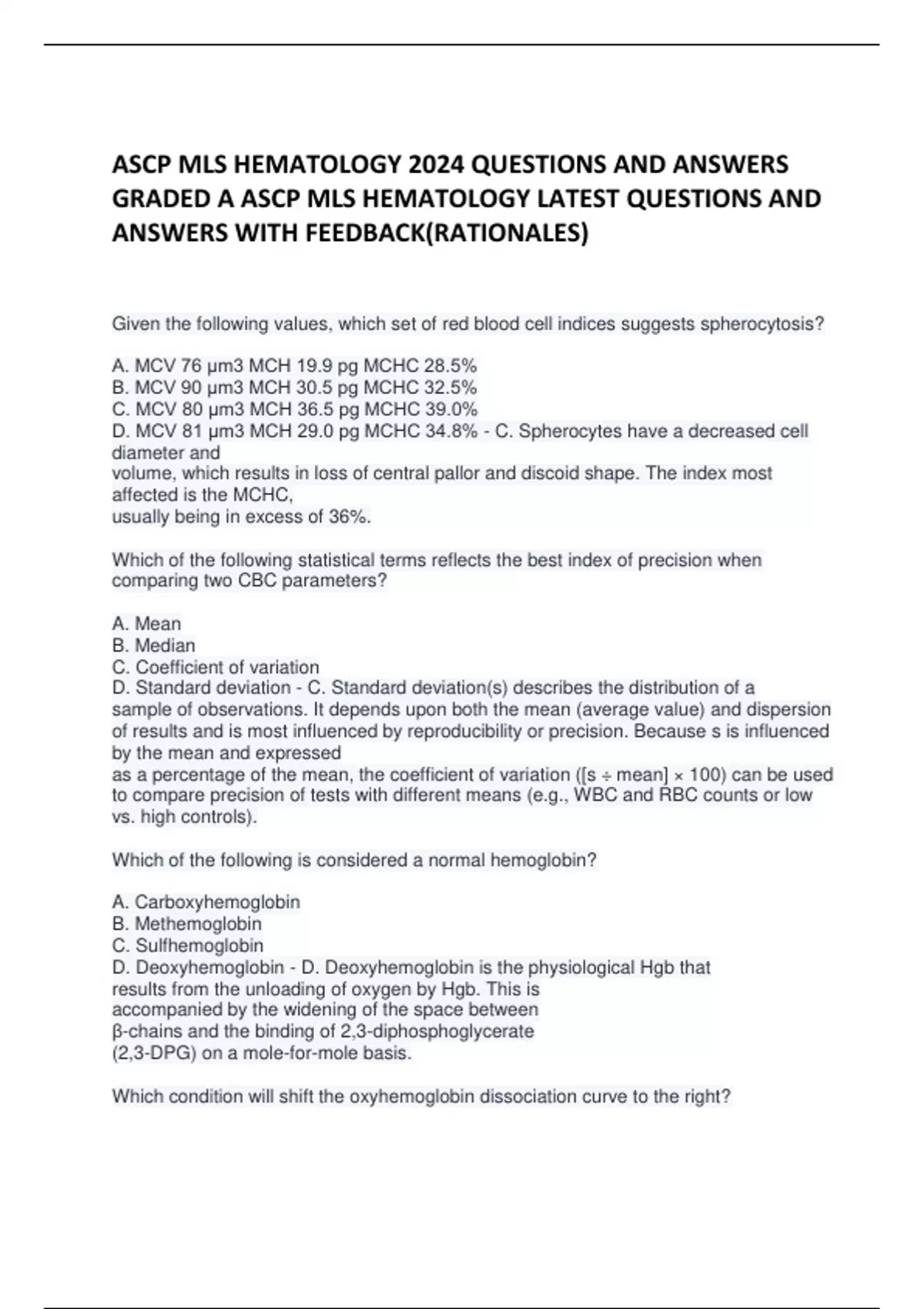 ASCP MLS HEMATOLOGY 2024 QUESTIONS AND ANSWERS GRADED A ASCP MLS HEMATOLOGY LATEST QUESTIONS AND ANSWERS WITH FEEDBACK(RATIONALES)

Given the following values, which set of red blood cell indices suggests spherocytosis?

A. MCV 76 μm3 MCH 19.9 pg MCHC 28.5%
B. MCV 90 μm3 MCH 30.5 pg MCHC 32.5%
C. MCV 80 μm3 MCH 36.5 pg MCHC 39.0%
D. MCV 81 μm3 MCH 29.0 pg MCHC 34.8% - C. Spherocytes have a decreased cell diameter and
volume, which results in loss of central pallor and discoid shape. The index most affected is the MCHC,
usually being in excess of 36%.

Which of the following statistical terms reflects the best index of precision when comparing two CBC parameters?

A. Mean
B. Median
C. Coefficient of variation
D. Standard deviation - C. Standard deviation(s) describes the distribution of a sample of observations. It depends upon both the mean (average value) and dispersion of results and is most influenced by reproducibility or precision. Because s is influenced by the mean and expressed
as a percentage of the mean, the coefficient of variation ([s ÷ mean] × 100) can be used to compare precision of tests with different means (e.g., WBC and RBC counts or low vs. high controls).

Which of the following is considered a normal hemoglobin?

A. Carboxyhemoglobin
B. Methemoglobin
C. Sulfhemoglobin
D. Deoxyhemoglobin - D. Deoxyhemoglobin is the physiological Hgb that results from the unloading of oxygen by Hgb. This is accompanied by the widening of the space between β-chains and the binding of 2,3-diphosphoglycerate (2,3-DPG) on a mole-for-mole basis.

Which condition will shift the oxyhemoglobin dissociation curve to the right?